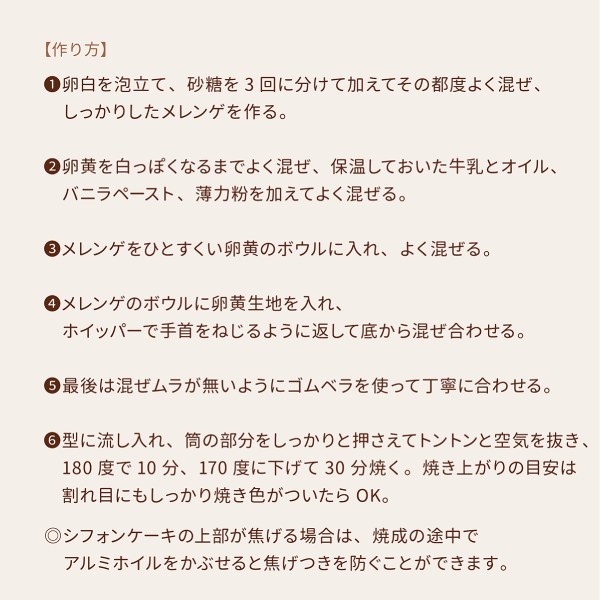 【作り方】

❶卵白を泡立て、砂糖を 3 回に分けて加えてその都度よく混ぜ、しっかりしたメレンゲを作る。

❷卵黄を白っぽくなるまでよく混ぜ、保温しておいた牛乳とオイル、バニラペースト、薄力粉を加えてよく混ぜる。

❸メレンゲをひとすくい卵黄のボウルに入れ、よく混ぜる。

❹メレンゲのボウルに卵黄生地を入れ、ホイッパーで手首をねじるように返して底から混ぜ合わせる。

❺最後は混ぜムラが無いようにゴムベラを使って丁寧に合わせる。

❻型に流し入れ、筒の部分をしっかりと押さえてトントンと空気を抜き、180 度で 10 分、170 度に下げて 30 分焼く。焼き上がりの目安は割れ目にもしっかり焼き色がついたら OK。

◎シフォンケーキの上部が焦げる場合は、焼成の途中でアルミホイルをかぶせると焦げつきを防ぐことができます。